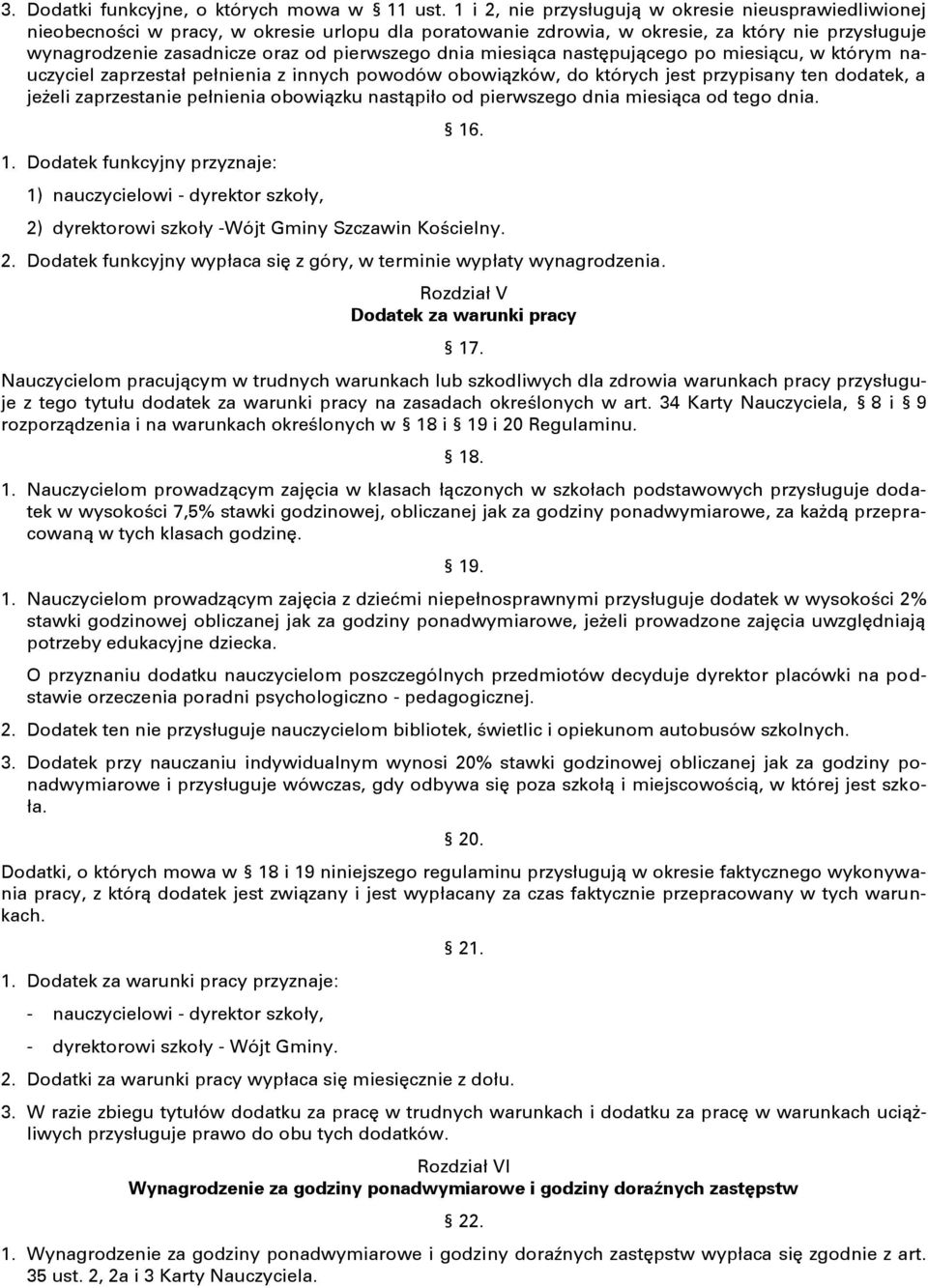 3. Dodatki funkcyjne, o których mowa w § 11 ust. 1 i 2, nie przysługują w okresie nieusprawiedliwionej nieobecności w pracy, w okresie urlopu dla poratowanie zdrowia, w okresie, za który nie przysługuje wynagrodzenie zasadnicze oraz od pierwszego dnia miesiąca następującego po miesiącu, w którym nauczyciel zaprzestał pełnienia z innych powodów obowiązków, do których jest przypisany ten dodatek, a jeżeli zaprzestanie pełnienia obowiązku nastąpiło od pierwszego dnia miesiąca od tego dnia.

§ 16.

1. Dodatek funkcyjny przyznaje:

1) nauczycielowi - dyrektor szkoły,

2) dyrektorowi szkoły -Wójt Gminy Szczawin Kościelny.

2. Dodatek funkcyjny wypłaca się z góry, w terminie wypłaty wynagrodzenia.

Rozdział V
Dodatek za warunki pracy

§ 17.

Nauczycielom pracującym w trudnych warunkach lub szkodliwych dla zdrowia warunkach pracy przysługuje z tego tytułu dodatek za warunki pracy na zasadach określonych w art. 34 Karty Nauczyciela, § 8 i § 9 rozporządzenia i na warunkach określonych w § 18 i § 19 i 20 Regulaminu.

§ 18.

1. Nauczycielom prowadzącym zajęcia w klasach łączonych w szkołach podstawowych przysługuje dodatek w wysokości 7,5% stawki godzinowej, obliczanej jak za godziny ponadwymiarowe, za każdą przepracowaną w tych klasach godzinę.

§ 19.

1. Nauczycielom prowadzącym zajęcia z dziećmi niepełnosprawnymi przysługuje dodatek w wysokości 2% stawki godzinowej obliczanej jak za godziny ponadwymiarowe, jeżeli prowadzone zajęcia uwzględniają potrzeby edukacyjne dziecka.

O przyznaniu dodatku nauczycielom poszczególnych przedmiotów decyduje dyrektor placówki na podstawie orzeczenia poradni psychologiczno - pedagogicznej.

2. Dodatek ten nie przysługuje nauczycielom bibliotek, świetlic i opiekunom autobusów szkolnych.

3. Dodatek przy nauczaniu indywidualnym wynosi 20% stawki godzinowej obliczanej jak za godziny ponadwymiarowe i przysługuje wówczas, gdy odbywa się poza szkołą i miejscowością, w której jest szkoła.

§ 20.

Dodatki, o których mowa w § 18 i 19 niniejszego regulaminu przysługują w okresie faktycznego wykonywania pracy, z którą dodatek jest związany i jest wypłacany za czas faktycznie przepracowany w tych warunkach.

§ 21.

1. Dodatek za warunki pracy przyznaje:

- nauczycielowi - dyrektor szkoły,

- dyrektorowi szkoły - Wójt Gminy.

2. Dodatki za warunki pracy wypłaca się miesięcznie z dołu.

3. W razie zbiegu tytułów dodatku za pracę w trudnych warunkach i dodatku za pracę w warunkach uciążliwych przysługuje prawo do obu tych dodatków.

Rozdział VI
Wynagrodzenie za godziny ponadwymiarowe i godziny doraźnych zastępstw

§ 22.

1. Wynagrodzenie za godziny ponadwymiarowe i godziny doraźnych zastępstw wypłaca się zgodnie z art. 35 ust. 2, 2a i 3 Karty Nauczyciela.